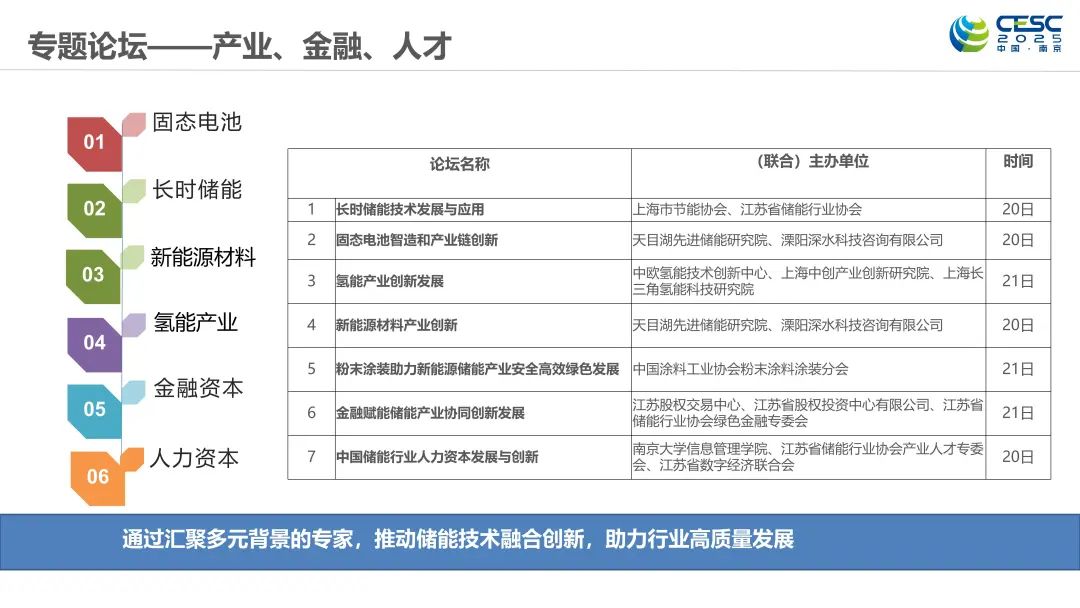 专题论坛——产业、金融、人才

CESC 2025 中国·南京

01 固态电池
02 长时储能
03 新能源材料
04 氢能产业
05 金融资本
06 人力资本

| | 论坛名称 | （联合）主办单位 | 时间 |
|---|---|---|---|
| 1 | 长时储能技术发展与应用 | 上海市节能协会、江苏省储能行业协会 | 20日 |
| 2 | 固态电池智造和产业链创新 | 天目湖先进储能研究院、溧阳深水科技咨询有限公司 | 20日 |
| 3 | 氢能产业创新发展 | 中欧氢能技术创新中心、上海中创产业创新研究院、上海长三角氢能科技研究院 | 21日 |
| 4 | 新能源材料产业创新 | 天目湖先进储能研究院、溧阳深水科技咨询有限公司 | 20日 |
| 5 | 粉末涂装助力新能源储能产业安全高效绿色发展 | 中国涂料工业协会粉末涂料涂装分会 | 21日 |
| 6 | 金融赋能储能产业协同创新发展 | 江苏股权交易中心、江苏省股权投资中心有限公司、江苏省储能行业协会绿色金融专委会 | 21日 |
| 7 | 中国储能行业人力资本发展与创新 | 南京大学信息管理学院、江苏省储能行业协会产业人才专委会、江苏省数字经济联合会 | 20日 |

通过汇聚多元背景的专家，推动储能技术融合创新，助力行业高质量发展